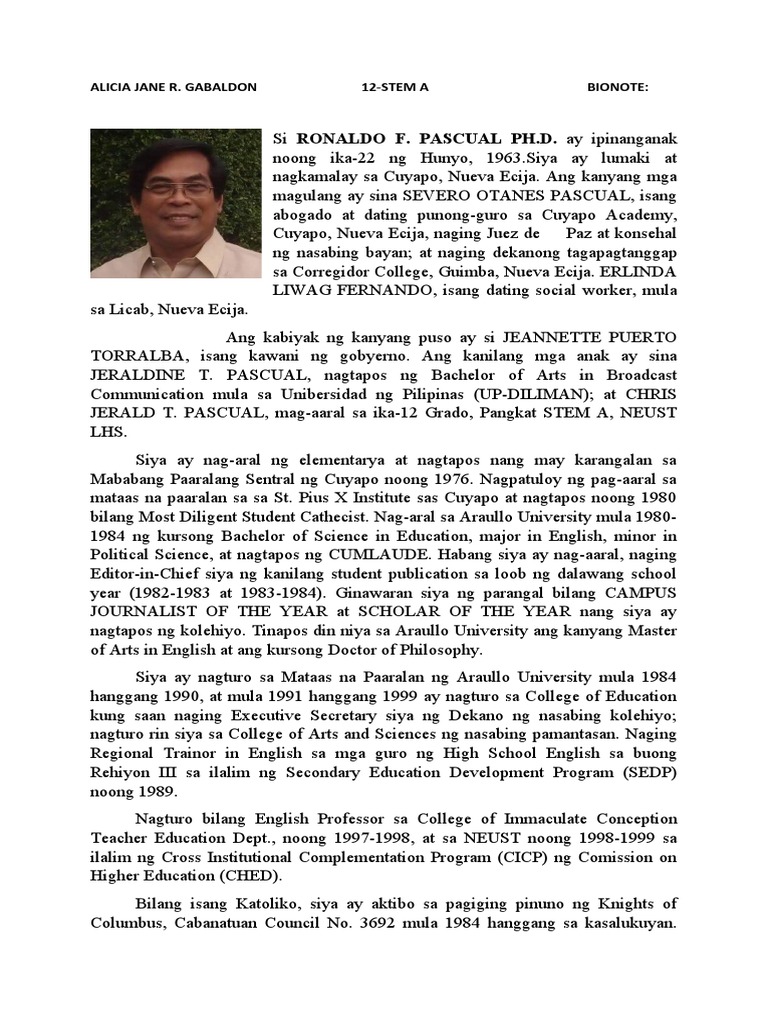 ALICIA JANE R. GABALDON 12-STEM A BIONOTE:

Si **RONALDO F. PASCUAL PH.D.** ay ipinanganak noong ika-22 ng Hunyo, 1963.Siya ay lumaki at nagkamalay sa Cuyapo, Nueva Ecija. Ang kanyang mga magulang ay sina SEVERO OTANES PASCUAL, isang abogado at dating punong-guro sa Cuyapo Academy, Cuyapo, Nueva Ecija, naging Juez de Paz at konsehal ng nasabing bayan; at naging dekanong tagapagtanggap sa Corregidor College, Guimba, Nueva Ecija. ERLINDA LIWAG FERNANDO, isang dating social worker, mula sa Licab, Nueva Ecija.

Ang kabiyak ng kanyang puso ay si JEANNETTE PUERTO TORRALBA, isang kawani ng gobyerno. Ang kanilang mga anak ay sina JERALDINE T. PASCUAL, nagtapos ng Bachelor of Arts in Broadcast Communication mula sa Unibersidad ng Pilipinas (UP-DILIMAN); at CHRIS JERALD T. PASCUAL, mag-aaral sa ika-12 Grado, Pangkat STEM A, NEUST LHS.

Siya ay nag-aral ng elementarya at nagtapos nang may karangalan sa Mababang Paaralang Sentral ng Cuyapo noong 1976. Nagpatuloy ng pag-aaral sa mataas na paaralan sa sa St. Pius X Institute sas Cuyapo at nagtapos noong 1980 bilang Most Diligent Student Cathecist. Nag-aral sa Araullo University mula 1980-1984 ng kursong Bachelor of Science in Education, major in English, minor in Political Science, at nagtapos ng CUMLAUDE. Habang siya ay nag-aaral, naging Editor-in-Chief siya ng kanilang student publication sa loob ng dalawang school year (1982-1983 at 1983-1984). Ginawaran siya ng parangal bilang CAMPUS JOURNALIST OF THE YEAR at SCHOLAR OF THE YEAR nang siya ay nagtapos ng kolehiyo. Tinapos din niya sa Araullo University ang kanyang Master of Arts in English at ang kursong Doctor of Philosophy.

Siya ay nagturo sa Mataas na Paaralan ng Araullo University mula 1984 hanggang 1990, at mula 1991 hanggang 1999 ay nagturo sa College of Education kung saan naging Executive Secretary siya ng Dekano ng nasabing kolehiyo; nagturo rin siya sa College of Arts and Sciences ng nasabing pamantasan. Naging Regional Trainor in English sa mga guro ng High School English sa buong Rehiyon III sa ilalim ng Secondary Education Development Program (SEDP) noong 1989.

Nagturo bilang English Professor sa College of Immaculate Conception Teacher Education Dept., noong 1997-1998, at sa NEUST noong 1998-1999 sa ilalim ng Cross Institutional Complementation Program (CICP) ng Comission on Higher Education (CHED).

Bilang isang Katoliko, siya ay aktibo sa pagiging pinuno ng Knights of Columbus, Cabanatuan Council No. 3692 mula 1984 hanggang sa kasalukuyan.